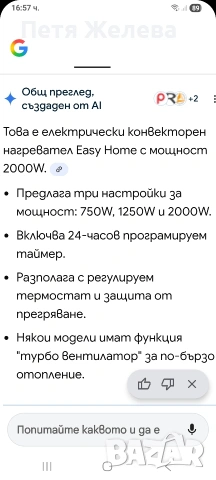 16:57 ч. 89

Петя Желева

G

Общ преглед, създаден от AI

PRA +2

Това е електрически конвекторен нагревател Easy Home с мощност 2000W.

• Предлага три настройки за мощност: 750W, 1250W и 2000W.

• Включва 24-часов програмируем таймер.

• Разполага с регулируем термостат и защита от прегряване.

• Някои модели имат функция "турбо вентилатор" за по-бързо отопление.

Попитайте каквото и да е

BAZAR